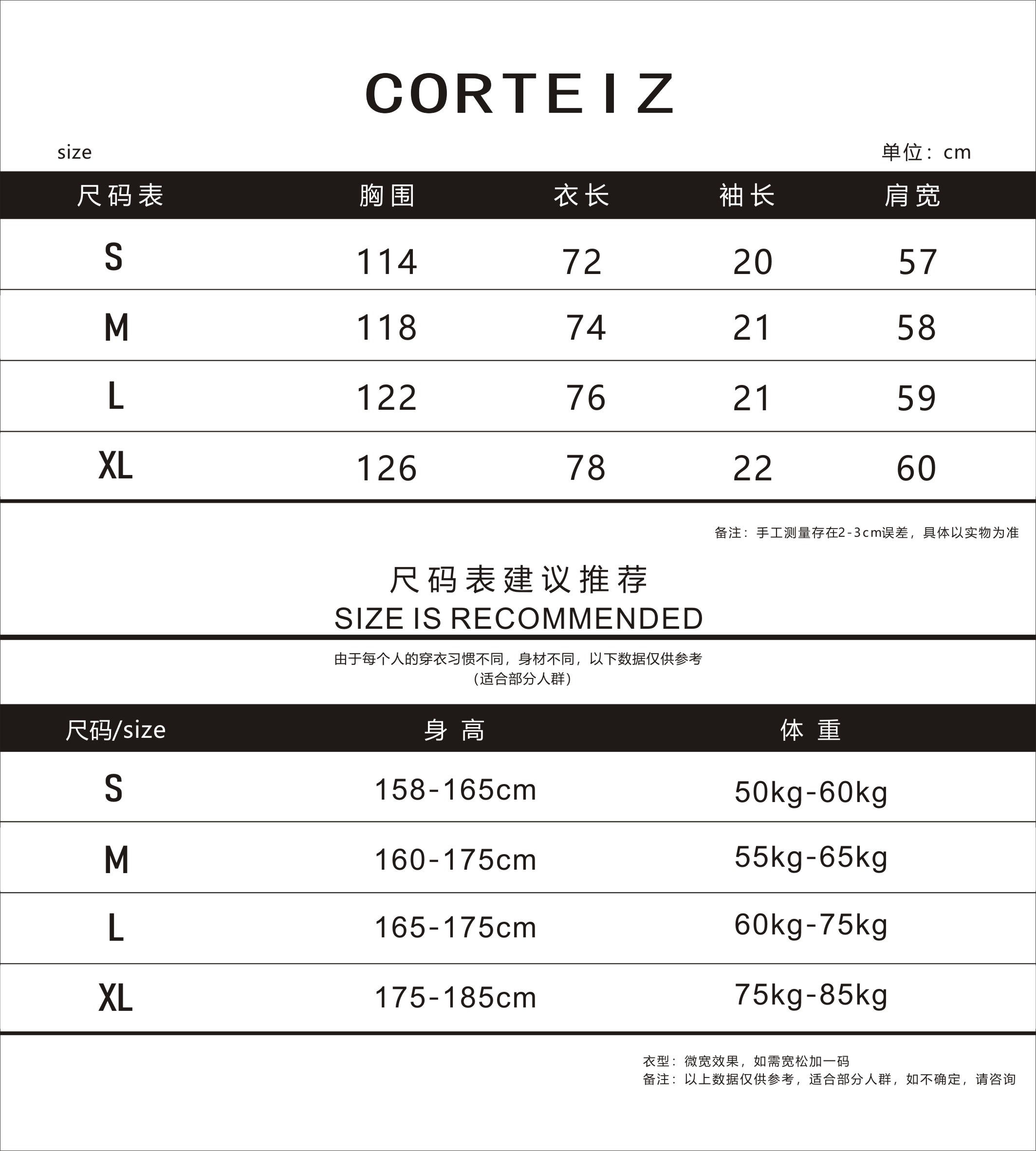 CORTEIZ

size

单位：cm

| 尺码表 | 胸围 | 衣长 | 袖长 | 肩宽 |
|---|---|---|---|---|
| S | 114 | 72 | 20 | 57 |
| M | 118 | 74 | 21 | 58 |
| L | 122 | 76 | 21 | 59 |
| XL | 126 | 78 | 22 | 60 |

备注：手工测量存在2-3cm误差，具体以实物为准

尺码表建议推荐
SIZE IS RECOMMENDED

由于每个人的穿衣习惯不同，身材不同，以下数据仅供参考
（适合部分人群）

| 尺码/size | 身高 | 体重 |
|---|---|---|
| S | 158-165cm | 50kg-60kg |
| M | 160-175cm | 55kg-65kg |
| L | 165-175cm | 60kg-75kg |
| XL | 175-185cm | 75kg-85kg |

衣型：微宽效果，如需宽松加一码
备注：以上数据仅供参考，适合部分人群，如不确定，请咨询